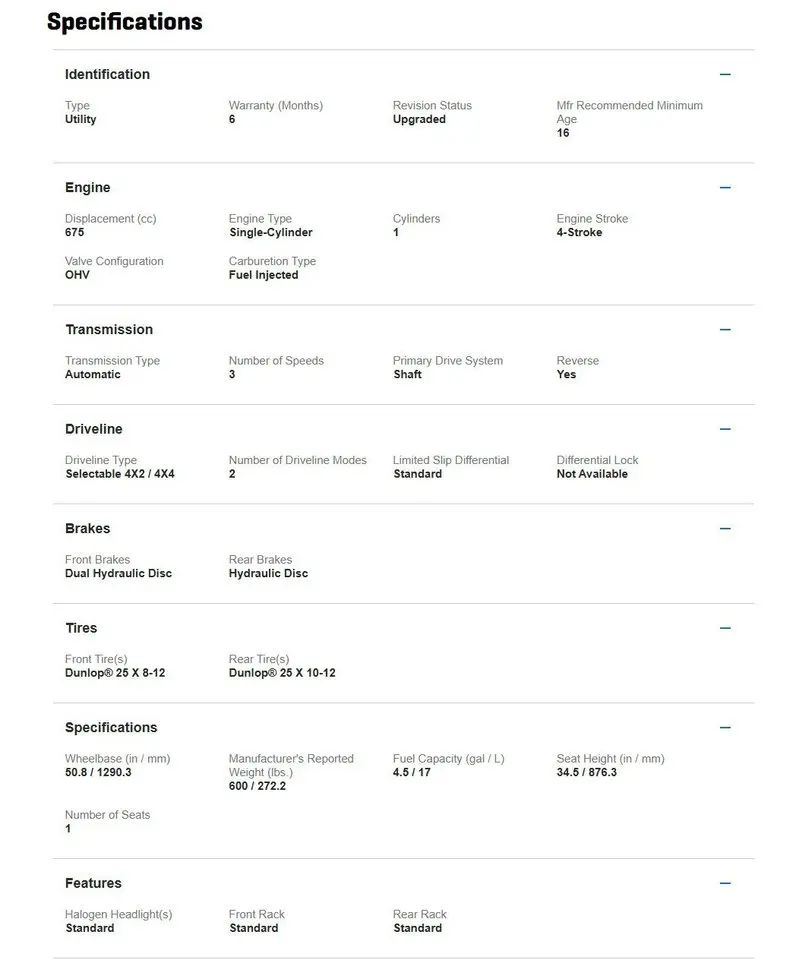 Specifications

Identification —

Type
Utility

Warranty (Months)
6

Revision Status
Upgraded

Mfr Recommended Minimum Age
16

Engine —

Displacement (cc)
675

Engine Type
Single-Cylinder

Cylinders
1

Engine Stroke
4-Stroke

Valve Configuration
OHV

Carburetion Type
Fuel Injected

Transmission —

Transmission Type
Automatic

Number of Speeds
3

Primary Drive System
Shaft

Reverse
Yes

Driveline —

Driveline Type
Selectable 4X2 / 4X4

Number of Driveline Modes
2

Limited Slip Differential
Standard

Differential Lock
Not Available

Brakes —

Front Brakes
Dual Hydraulic Disc

Rear Brakes
Hydraulic Disc

Tires —

Front Tire(s)
Dunlop® 25 X 8-12

Rear Tire(s)
Dunlop® 25 X 10-12

Specifications —

Wheelbase (in / mm)
50.8 / 1290.3

Manufacturer's Reported Weight (lbs.)
600 / 272.2

Fuel Capacity (gal / L)
4.5 / 17

Seat Height (in / mm)
34.5 / 876.3

Number of Seats
1

Features —

Halogen Headlight(s)
Standard

Front Rack
Standard

Rear Rack
Standard